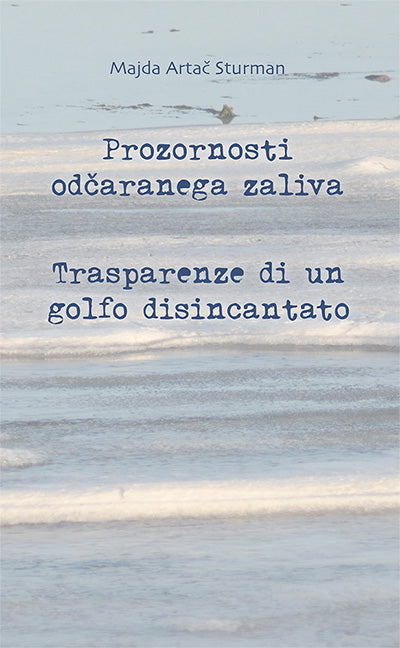 Majda Artač Sturman

Prozornosti odčaranega zaliva

Trasparenze di un golfo disincantato